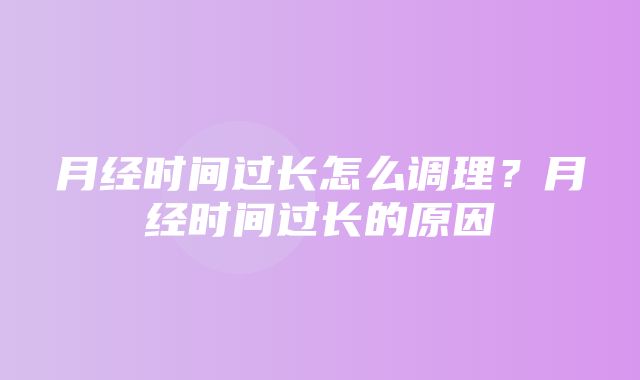 月经时间过长怎么调理？月经时间过长的原因